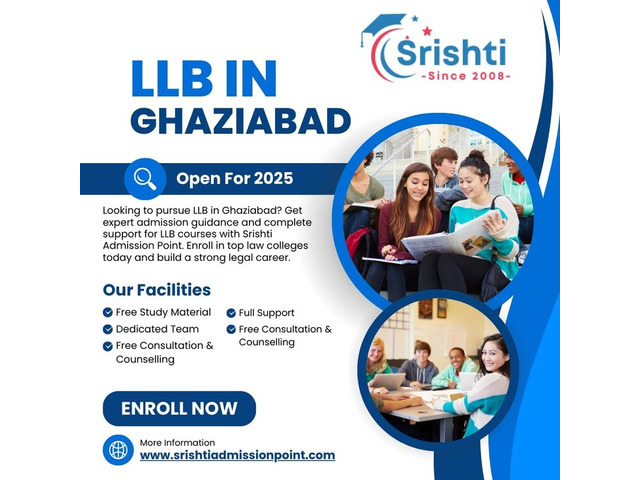 Srishti
-Since 2008-

LLB IN
GHAZIABAD

Open For 2025

Looking to pursue LLB in Ghaziabad? Get expert admission guidance and complete support for LLB courses with Srishti Admission Point. Enroll in top law colleges today and build a strong legal career.

Our Facilities

Free Study Material
Dedicated Team
Free Consultation & Counselling
Full Support
Free Consultation & Counselling

ENROLL NOW

More Information
www.srishtiadmissionpoint.com